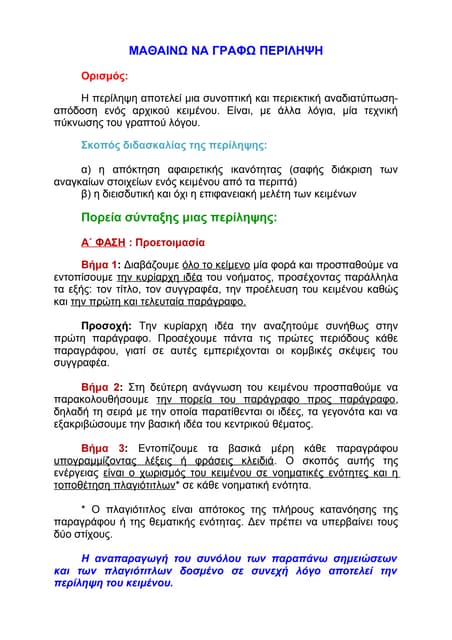 ΜΑΘΑΙΝΩ ΝΑ ΓΡΑΦΩ ΠΕΡΙΛΗΨΗ

Ορισμός:

Η περίληψη αποτελεί μια συνοπτική και περιεκτική αναδιατύπωση-απόδοση ενός αρχικού κειμένου. Είναι, με άλλα λόγια, μία τεχνική πύκνωσης του γραπτού λόγου.

Σκοπός διδασκαλίας της περίληψης:

α) η απόκτηση αφαιρετικής ικανότητας (σαφής διάκριση των αναγκαίων στοιχείων ενός κειμένου από τα περιττά)
β) η διεισδυτική και όχι η επιφανειακή μελέτη των κειμένων

Πορεία σύνταξης μιας περίληψης:

Α΄ ΦΑΣΗ : Προετοιμασία

Βήμα 1: Διαβάζουμε όλο το κείμενο μία φορά και προσπαθούμε να εντοπίσουμε την κυρίαρχη ιδέα του νοήματος, προσέχοντας παράλληλα τα εξής: τον τίτλο, τον συγγραφέα, την προέλευση του κειμένου καθώς και την πρώτη και τελευταία παράγραφο.

Προσοχή: Την κυρίαρχη ιδέα την αναζητούμε συνήθως στην πρώτη παράγραφο. Προσέχουμε πάντα τις πρώτες περιόδους κάθε παραγράφου, γιατί σε αυτές εμπεριέχονται οι κομβικές σκέψεις του συγγραφέα.

Βήμα 2: Στη δεύτερη ανάγνωση του κειμένου προσπαθούμε να παρακολουθήσουμε την πορεία του παράγραφο προς παράγραφο, δηλαδή τη σειρά με την οποία παρατίθενται οι ιδέες, τα γεγονότα και να εξακριβώσουμε την βασική ιδέα του κεντρικού θέματος.

Βήμα 3: Εντοπίζουμε τα βασικά μέρη κάθε παραγράφου υπογραμμίζοντας λέξεις ή φράσεις κλειδιά. Ο σκοπός αυτής της ενέργειας είναι ο χωρισμός του κειμένου σε νοηματικές ενότητες και η τοποθέτηση πλαγιότιτλων* σε κάθε νοηματική ενότητα.

* Ο πλαγιότιτλος είναι απότοκος της πλήρους κατανόησης της παραγράφου ή της θεματικής ενότητας. Δεν πρέπει να υπερβαίνει τους δύο στίχους.

Η αναπαραγωγή του συνόλου των παραπάνω σημειώσεων και των πλαγιότιτλων δοσμένο σε συνεχή λόγο αποτελεί την περίληψη του κειμένου.